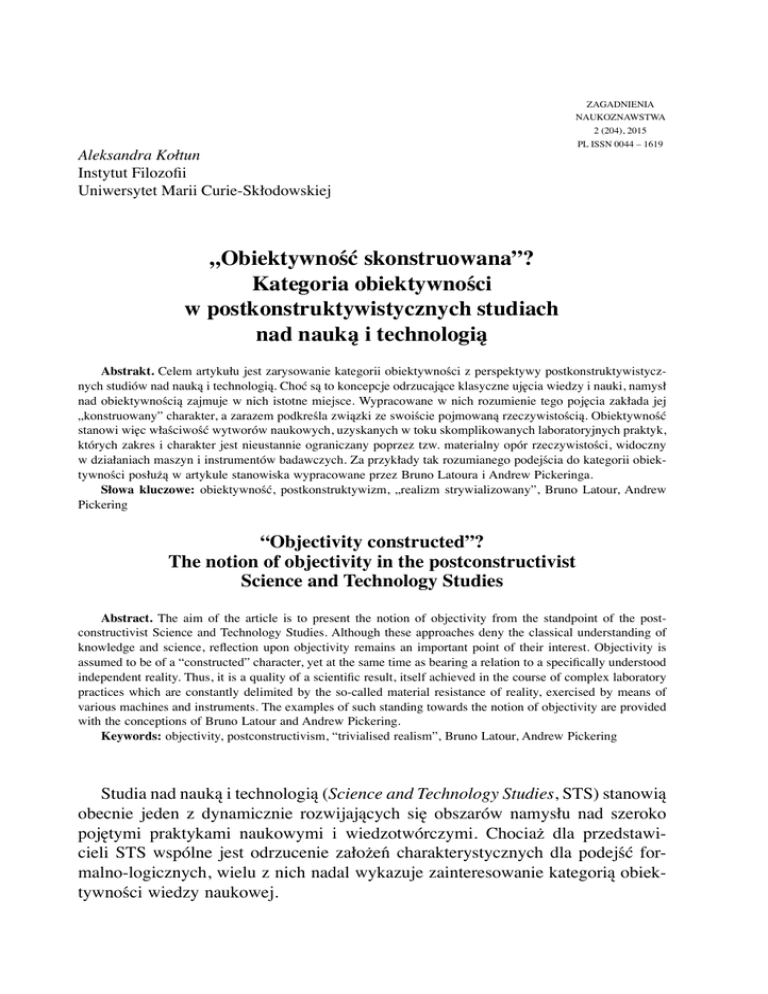 ZAGADNIENIA
NAUKOZNAWSTWA
2 (204), 2015
PL ISSN 0044 – 1619

Aleksandra Kołtun
Instytut Filozofii
Uniwersytet Marii Curie-Skłodowskiej

„Obiektywność skonstruowana”?
Kategoria obiektywności
w postkonstruktywistycznych studiach
nad nauką i technologią

Abstrakt. Celem artykułu jest zarysowanie kategorii obiektywności z perspektywy postkonstruktywistycznych studiów nad nauką i technologią. Choć są to koncepcje odrzucające klasyczne ujęcia wiedzy i nauki, namysł nad obiektywnością zajmuje w nich istotne miejsce. Wypracowane w nich rozumienie tego pojęcia zakłada jej „konstruowany” charakter, a zarazem podkreśla związki ze swoiście pojmowaną rzeczywistością. Obiektywność stanowi więc właściwość wytworów naukowych, uzyskanych w toku skomplikowanych laboratoryjnych praktyk, których zakres i charakter jest nieustannie ograniczany poprzez tzw. materialny opór rzeczywistości, widoczny w działaniach maszyn i instrumentów badawczych. Za przykłady tak rozumianego podejścia do kategorii obiektywności posłużą w artykule stanowiska wypracowane przez Bruno Latoura i Andrew Pickeringa.
Słowa kluczowe: obiektywność, postkonstruktywizm, „realizm strywializowany”, Bruno Latour, Andrew Pickering

“Objectivity constructed”?
The notion of objectivity in the postconstructivist
Science and Technology Studies

Abstract. The aim of the article is to present the notion of objectivity from the standpoint of the postconstructivist Science and Technology Studies. Although these approaches deny the classical understanding of knowledge and science, reflection upon objectivity remains an important point of their interest. Objectivity is assumed to be of a “constructed” character, yet at the same time as bearing a relation to a specifically understood independent reality. Thus, it is a quality of a scientific result, itself achieved in the course of complex laboratory practices which are constantly delimited by the so-called material resistance of reality, exercised by means of various machines and instruments. The examples of such standing towards the notion of objectivity are provided with the conceptions of Bruno Latour and Andrew Pickering.
Keywords: objectivity, postconstructivism, “trivialised realism”, Bruno Latour, Andrew Pickering

Studia nad nauką i technologią (Science and Technology Studies, STS) stanowią obecnie jeden z dynamicznie rozwijających się obszarów namysłu nad szeroko pojętymi praktykami naukowymi i wiedzotwórczymi. Chociaż dla przedstawicieli STS wspólne jest odrzucenie założeń charakterystycznych dla podejść formalno-logicznych, wielu z nich nadal wykazuje zainteresowanie kategorią obiektywności wiedzy naukowej.